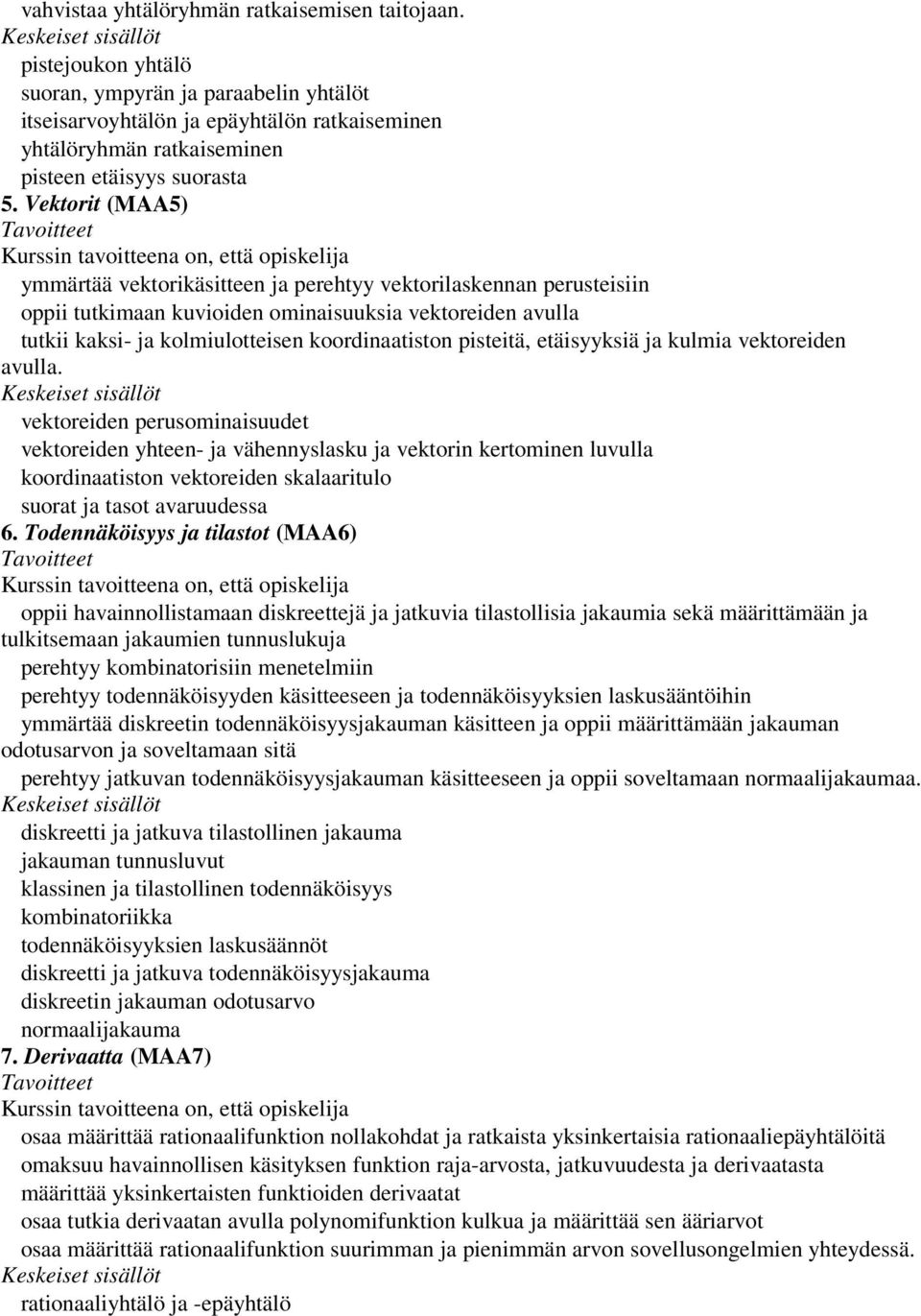 vahvistaa yhtälöryhmän ratkaisemisen taitojaan.
Keskeiset sisällöt
pistejoukon yhtälö
suoran, ympyrän ja paraabelin yhtälöt
itseisarvoyhtälön ja epäyhtälön ratkaiseminen
yhtälöryhmän ratkaiseminen
pisteen etäisyys suorasta
5. Vektorit (MAA5)
Tavoitteet
Kurssin tavoitteena on, että opiskelija
ymmärtää vektorikäsitteen ja perehtyy vektorilaskennan perusteisiin
oppii tutkimaan kuvioiden ominaisuuksia vektoreiden avulla
tutkii kaksi- ja kolmiulotteisen koordinaatiston pisteitä, etäisyyksiä ja kulmia vektoreiden avulla.
Keskeiset sisällöt
vektoreiden perusominaisuudet
vektoreiden yhteen- ja vähennyslasku ja vektorin kertominen luvulla
koordinaatiston vektoreiden skalaaritulo
suorat ja tasot avaruudessa
6. Todennäköisyys ja tilastot (MAA6)
Tavoitteet
Kurssin tavoitteena on, että opiskelija
oppii havainnollistamaan diskreettejä ja jatkuvia tilastollisia jakaumia sekä määrittämään ja tulkitsemaan jakaumien tunnuslukuja
perehtyy kombinatorisiin menetelmiin
perehtyy todennäköisyyden käsitteeseen ja todennäköisyyksien laskusääntöihin
ymmärtää diskreetin todennäköisyysjakauman käsitteen ja oppii määrittämään jakauman odotusarvon ja soveltamaan sitä
perehtyy jatkuvan todennäköisyysjakauman käsitteeseen ja oppii soveltamaan normaalijakaumaa.
Keskeiset sisällöt
diskreetti ja jatkuva tilastollinen jakauma
jakauman tunnusluvut
klassinen ja tilastollinen todennäköisyys
kombinatoriikka
todennäköisyyksien laskusäännöt
diskreetti ja jatkuva todennäköisyysjakauma
diskreetin jakauman odotusarvo
normaalijakauma
7. Derivaatta (MAA7)
Tavoitteet
Kurssin tavoitteena on, että opiskelija
osaa määrittää rationaalifunktion nollakohdat ja ratkaista yksinkertaisia rationaaliepäyhtälöitä
omaksuu havainnollisen käsityksen funktion raja-arvosta, jatkuvuudesta ja derivaatasta
määrittää yksinkertaisten funktioiden derivaatat
osaa tutkia derivaatan avulla polynomifunktion kulkua ja määrittää sen ääriarvot
osaa määrittää rationaalifunktion suurimman ja pienimmän arvon sovellusongelmien yhteydessä.
Keskeiset sisällöt
rationaaliyhtälö ja -epäyhtälö